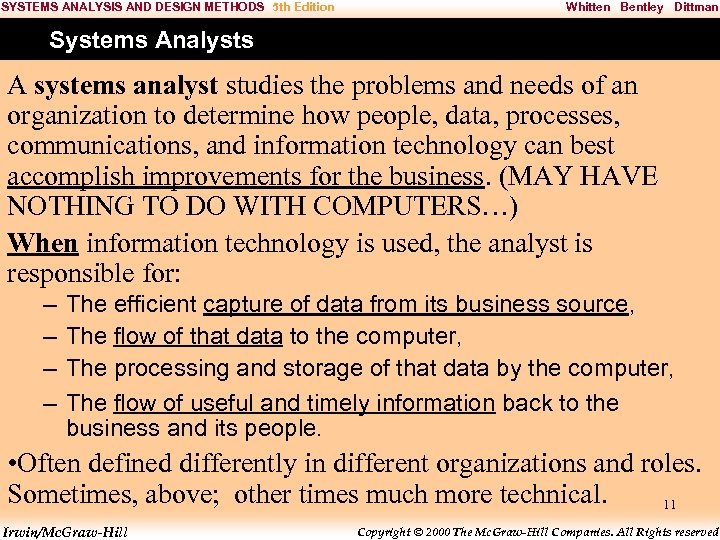 SYSTEMS ANALYSIS AND DESIGN METHODS 5th Edition Whitten Bentley Dittman

Systems Analysts

A systems analyst studies the problems and needs of an organization to determine how people, data, processes, communications, and information technology can best accomplish improvements for the business. (MAY HAVE NOTHING TO DO WITH COMPUTERS…)

When information technology is used, the analyst is responsible for:

- The efficient capture of data from its business source,
- The flow of that data to the computer,
- The processing and storage of that data by the computer,
- The flow of useful and timely information back to the business and its people.

•Often defined differently in different organizations and roles. Sometimes, above; other times much more technical.

11

Irwin/McGraw-Hill Copyright © 2000 The McGraw-Hill Companies. All Rights reserved